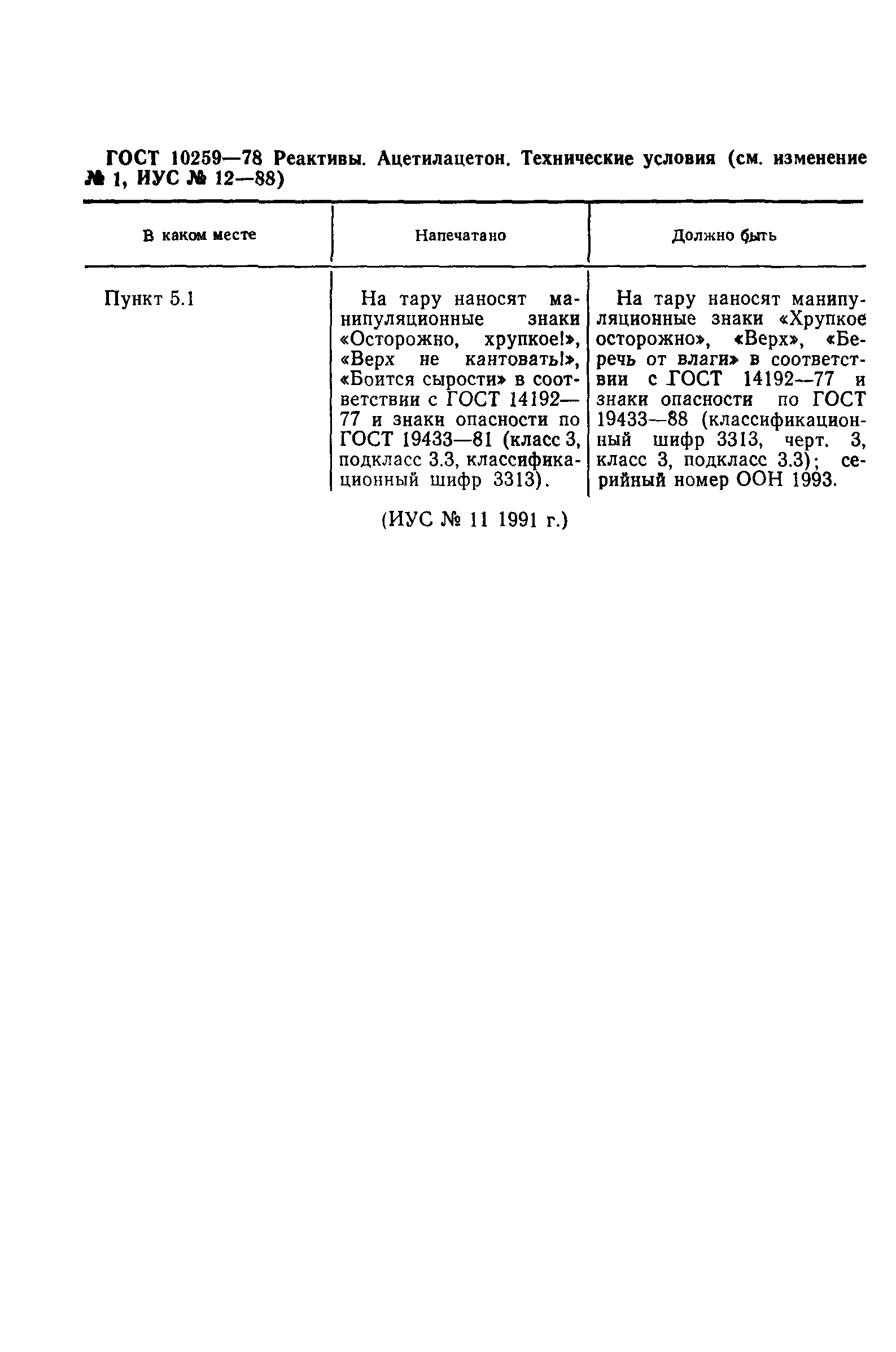 ГОСТ 10259—78 Реактивы. Ацетилацетон. Технические условия (см. изменение № 1, ИУС № 12—88)

| В каком месте | Напечатано | Должно быть |
|---|---|---|
| Пункт 5.1 | На тару наносят манипуляционные знаки «Осторожно, хрупкое!», «Верх не кантовать!», «Боится сырости» в соответствии с ГОСТ 14192—77 и знаки опасности по ГОСТ 19433—81 (класс 3, подкласс 3.3, классификационный шифр 3313). | На тару наносят манипуляционные знаки «Хрупкое осторожно», «Верх», «Беречь от влаги» в соответствии с ГОСТ 14192—77 и знаки опасности по ГОСТ 19433—88 (классификационный шифр 3313, черт. 3, класс 3, подкласс 3.3); серийный номер ООН 1993. |

(ИУС № 11 1991 г.)